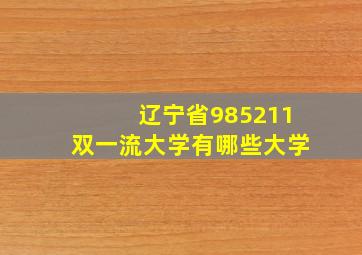 辽宁省985211
双一流大学有哪些大学